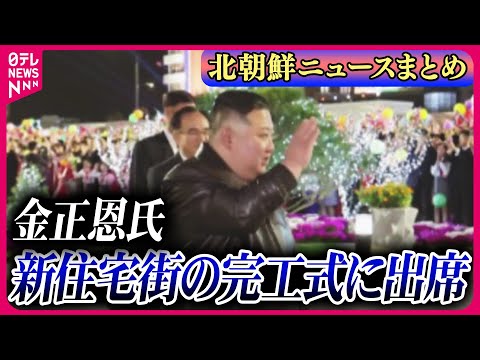 日テレ
NEWS
NNN

北朝鮮ニュースまとめ

金正恩氏
新住宅街の完工式に出席